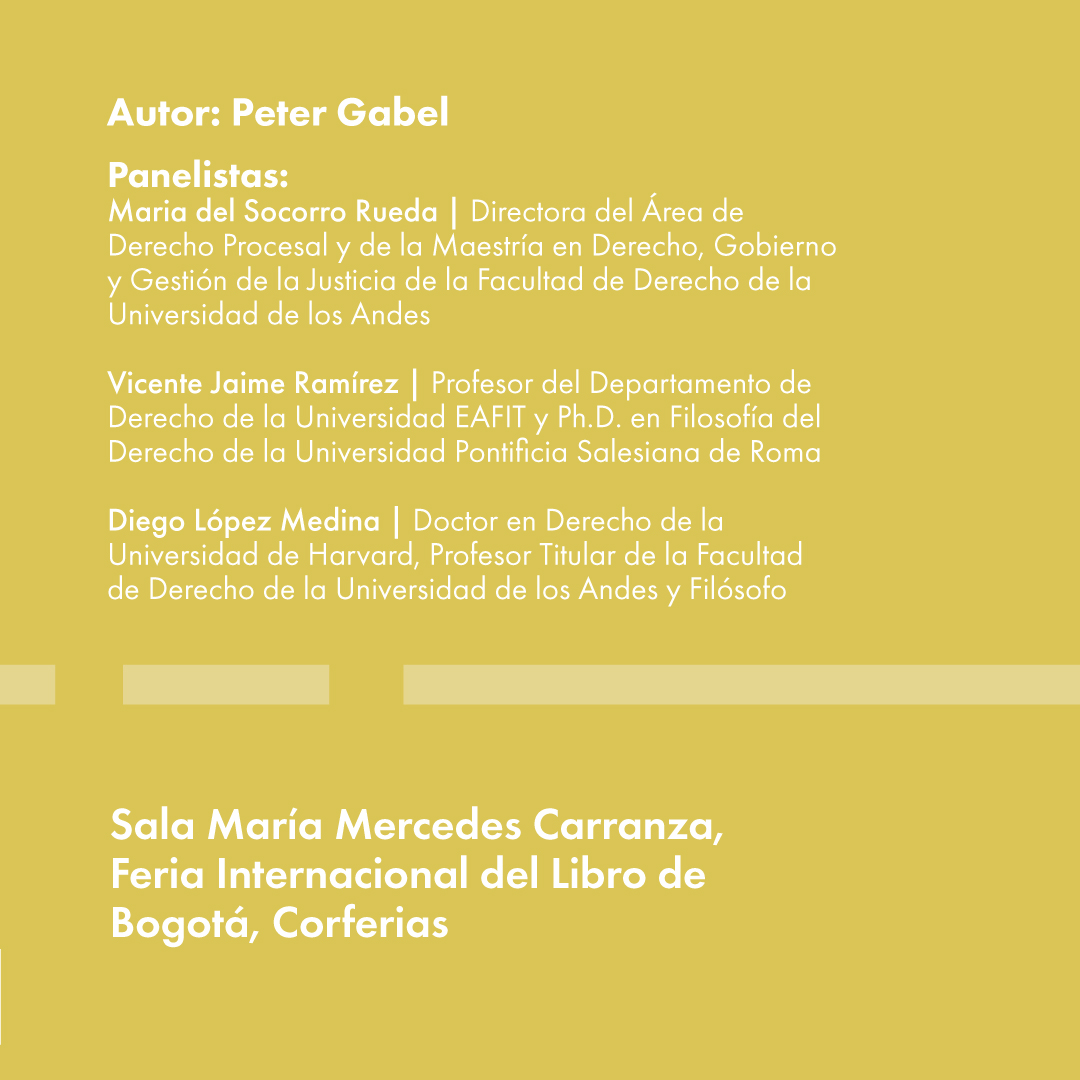 Autor: Peter Gabel

Panelistas:
Maria del Socorro Rueda | Directora del Área de Derecho Procesal y de la Maestría en Derecho, Gobierno y Gestión de la Justicia de la Facultad de Derecho de la Universidad de los Andes

Vicente Jaime Ramírez | Profesor del Departamento de Derecho de la Universidad EAFIT y Ph.D. en Filosofía del Derecho de la Universidad Pontificia Salesiana de Roma

Diego López Medina | Doctor en Derecho de la Universidad de Harvard, Profesor Titular de la Facultad de Derecho de la Universidad de los Andes y Filósofo

Sala María Mercedes Carranza, Feria Internacional del Libro de Bogotá, Corferias